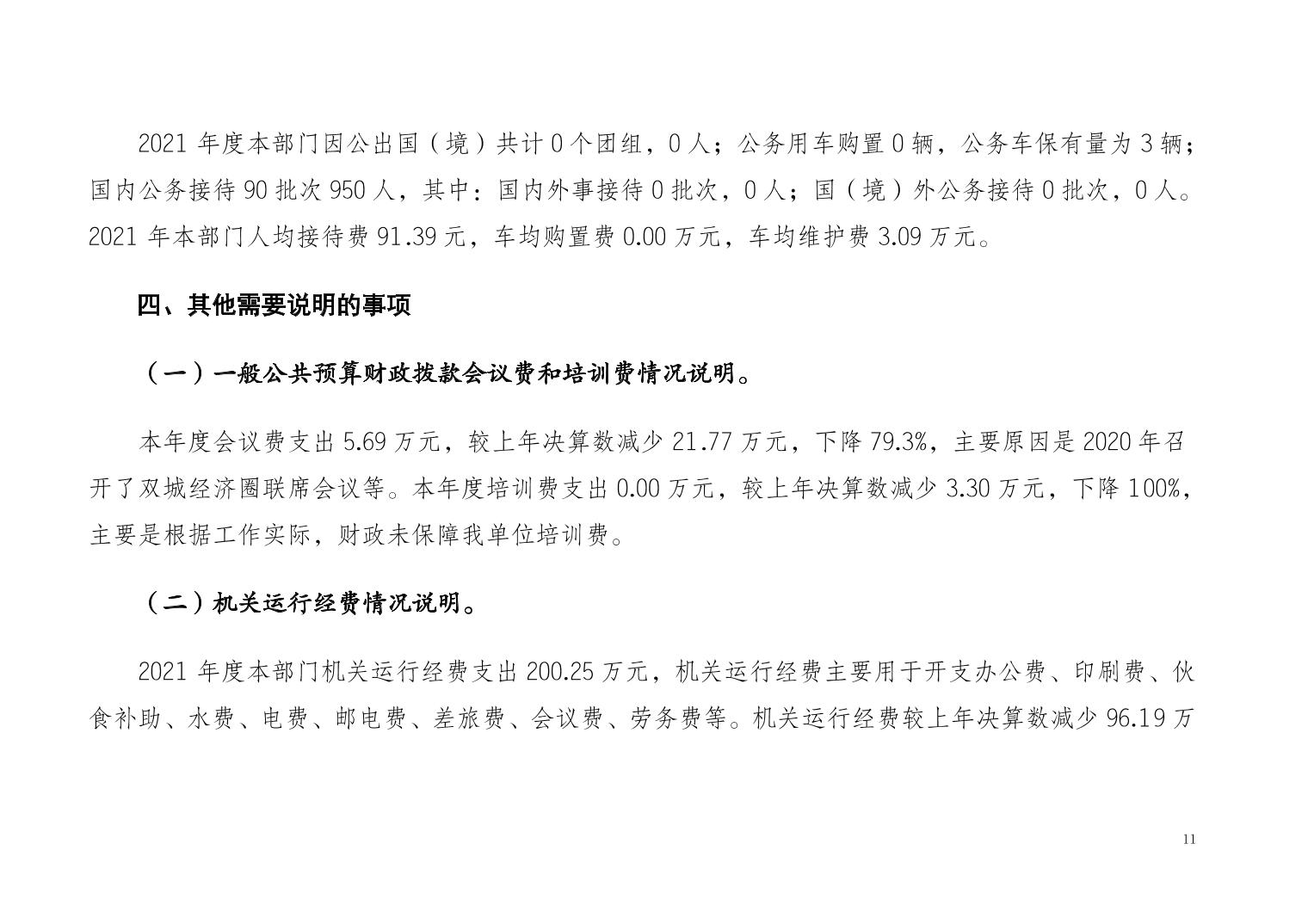 2021 年度本部门因公出国（境）共计 0 个团组，0 人；公务用车购置 0 辆，公务车保有量为 3 辆；国内公务接待 90 批次 950 人，其中：国内外事接待 0 批次，0 人；国（境）外公务接待 0 批次，0 人。2021 年本部门人均接待费 91.39 元，车均购置费 0.00 万元，车均维护费 3.09 万元。

四、其他需要说明的事项

（一）一般公共预算财政拨款会议费和培训费情况说明。

本年度会议费支出 5.69 万元，较上年决算数减少 21.77 万元，下降 79.3%，主要原因是 2020 年召开了双城经济圈联席会议等。本年度培训费支出 0.00 万元，较上年决算数减少 3.30 万元，下降 100%，主要是根据工作实际，财政未保障我单位培训费。

（二）机关运行经费情况说明。

2021 年度本部门机关运行经费支出 200.25 万元，机关运行经费主要用于开支办公费、印刷费、伙食补助、水费、电费、邮电费、差旅费、会议费、劳务费等。机关运行经费较上年决算数减少 96.19 万

11